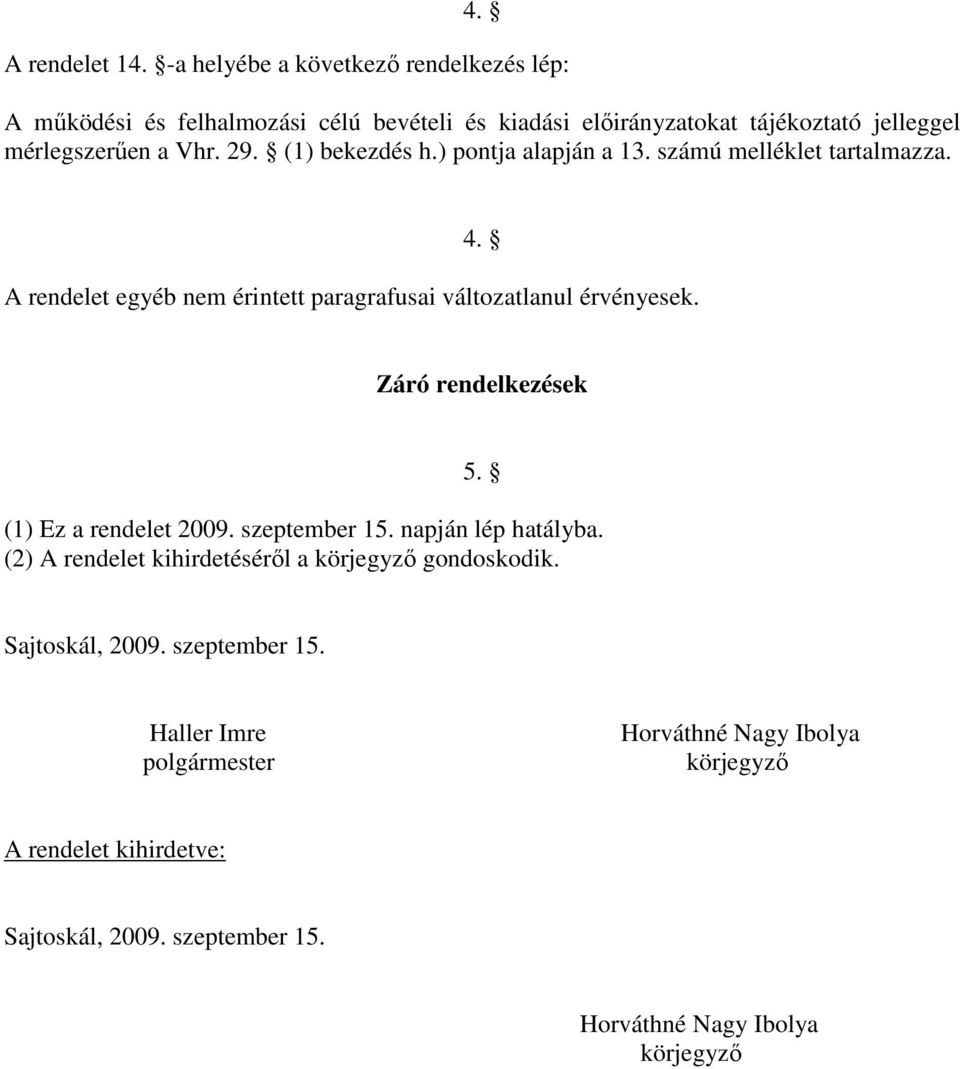 4. §

A rendelet 14. §-a helyébe a következő rendelkezés lép:

A működési és felhalmozási célú bevételi és kiadási előirányzatokat tájékoztató jelleggel mérlegszerűen a Vhr. 29. § (1) bekezdés h.) pontja alapján a 13. számú melléklet tartalmazza.

4. §

A rendelet egyéb nem érintett paragrafusai változatlanul érvényesek.

Záró rendelkezések

5. §

(1) Ez a rendelet 2009. szeptember 15. napján lép hatályba.
(2) A rendelet kihirdetéséről a körjegyző gondoskodik.

Sajtoskál, 2009. szeptember 15.

Haller Imre
polgármester

Horváthné Nagy Ibolya
körjegyző

A rendelet kihirdetve:

Sajtoskál, 2009. szeptember 15.

Horváthné Nagy Ibolya
körjegyző